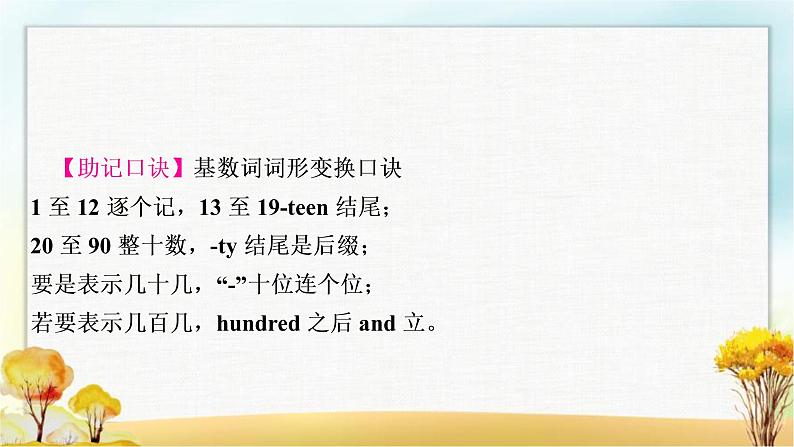 【助记口诀】基数词词形变换口诀
1 至 12 逐个记，13 至 19-teen 结尾；
20 至 90 整十数，-ty 结尾是后缀；
要是表示几十几，“-”十位连个位；
若要表示几百几，hundred 之后 and 立。